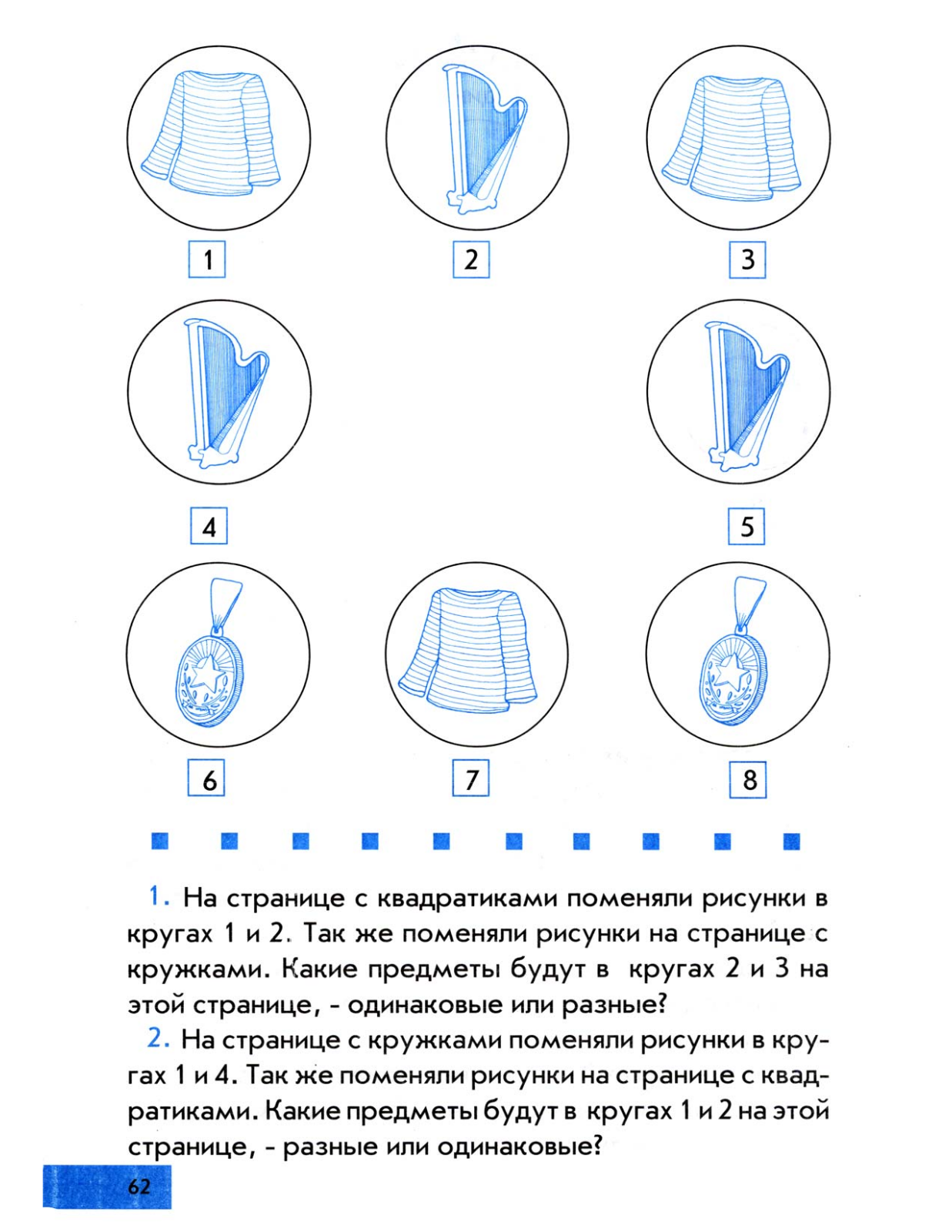 1

2

3

4

5

6

7

8

1. На странице с квадратиками поменяли рисунки в кругах 1 и 2. Так же поменяли рисунки на странице с кружками. Какие предметы будут в кругах 2 и 3 на этой странице, - одинаковые или разные?

2. На странице с кружками поменяли рисунки в кругах 1 и 4. Так же поменяли рисунки на странице с квадратиками. Какие предметы будут в кругах 1 и 2 на этой странице, - разные или одинаковые?

62